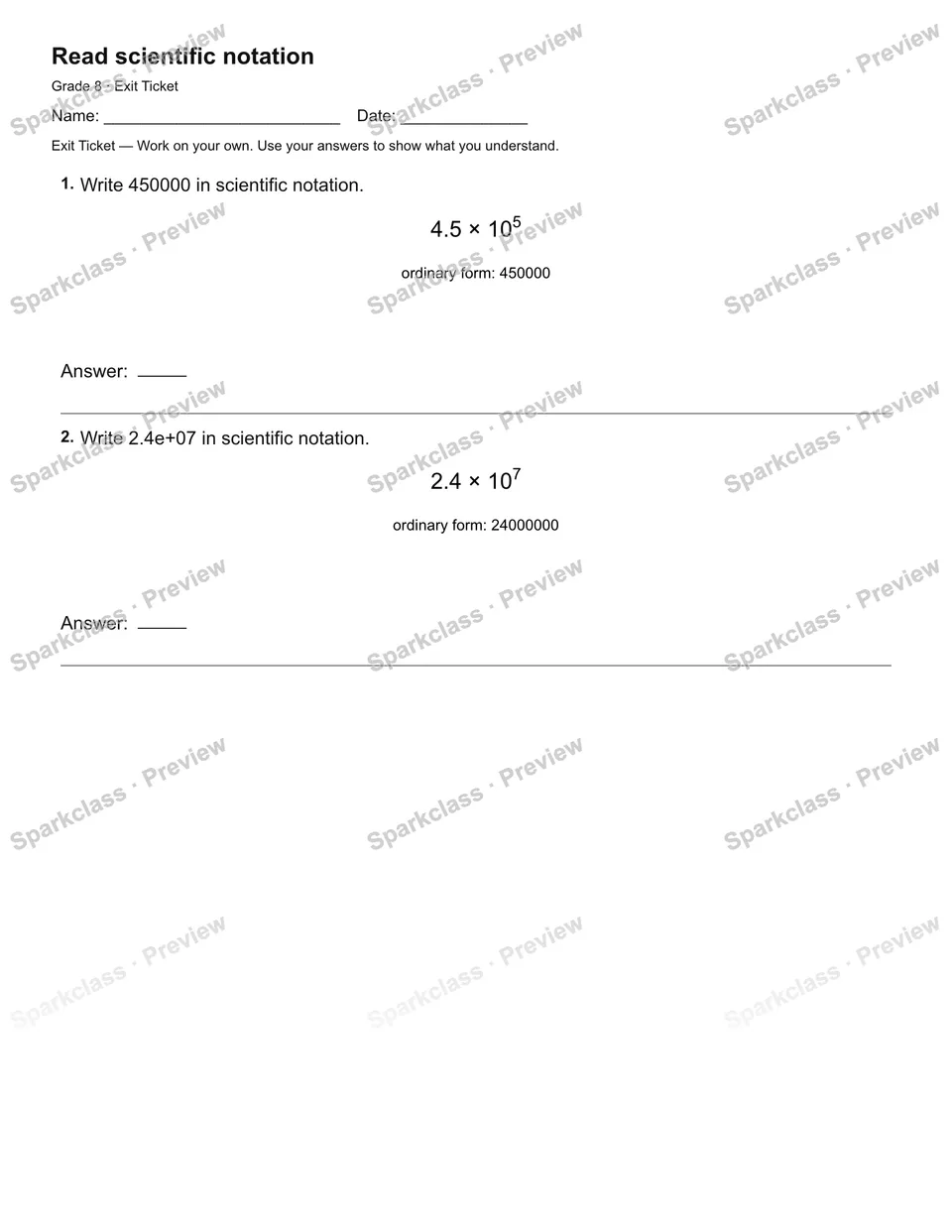 Read scientific notation

Grade 8 · Exit Ticket

Name: ____ Date: ____

Exit Ticket — Work on your own. Use your answers to show what you understand.

1. Write 450000 in scientific notation.

$4.5 \times 10^5$

ordinary form: 450000

Answer: ____

2. Write 2.4e+07 in scientific notation.

$2.4 \times 10^7$

ordinary form: 24000000

Answer: ____

Sparkclass · Preview